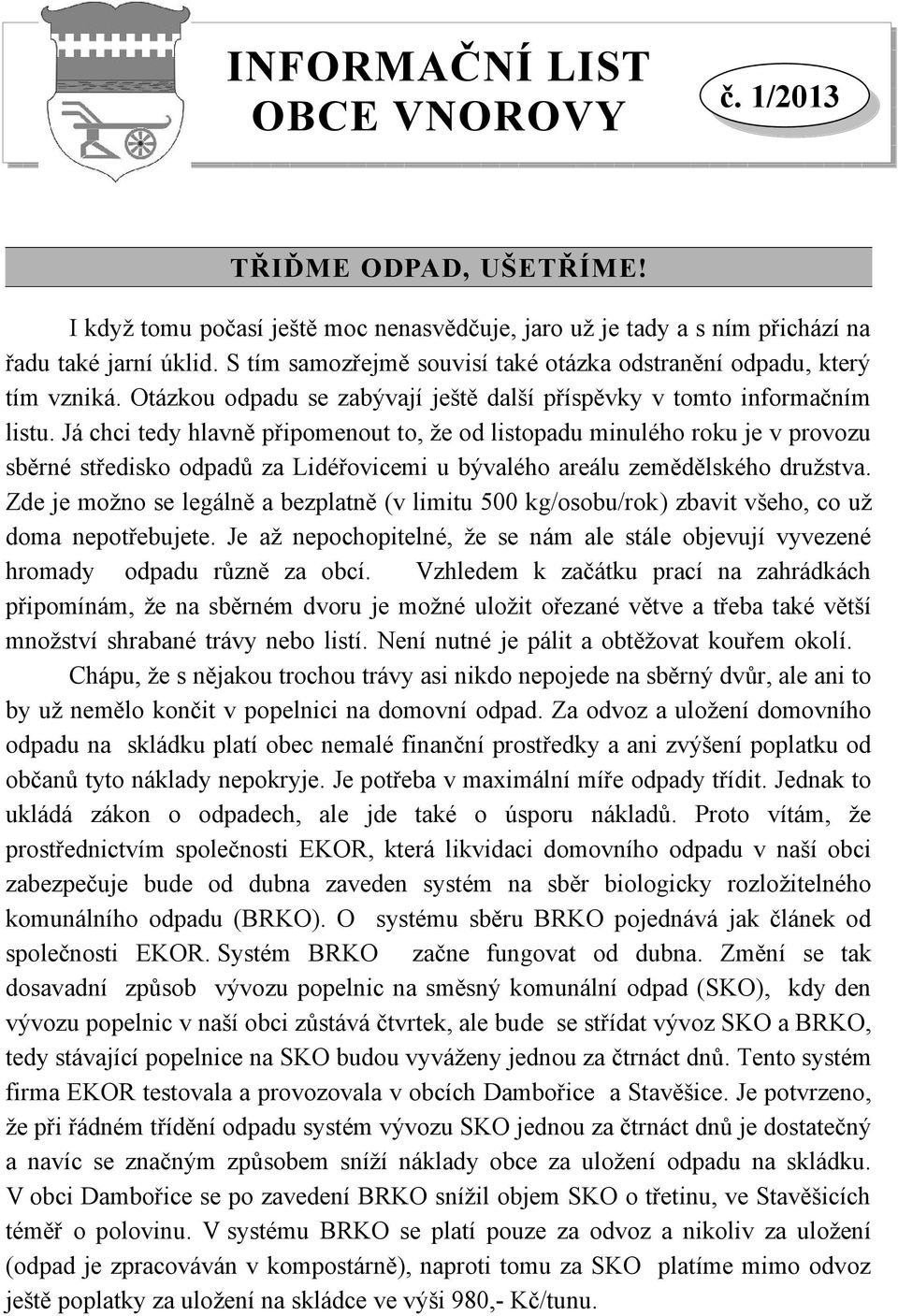 INFORMAČNÍ LIST OBCE VNOROVY

č. 1/2013

TŘIĎME ODPAD, UŠETŘÍME!

I když tomu počasí ještě moc nenasvědčuje, jaro už je tady a s ním přichází na řadu také jarní úklid. S tím samozřejmě souvisí také otázka odstranění odpadu, který tím vzniká. Otázkou odpadu se zabývají ještě další příspěvky v tomto informačním listu. Já chci tedy hlavně připomenout to, že od listopadu minulého roku je v provozu sběrné středisko odpadů za Lidéřovicemi u bývalého areálu zemědělského družstva. Zde je možno se legálně a bezplatně (v limitu 500 kg/osobu/rok) zbavit všeho, co už doma nepotřebujete. Je až nepochopitelné, že se nám ale stále objevují vyvezené hromady odpadu různě za obcí. Vzhledem k začátku prací na zahrádkách připomínám, že na sběrném dvoru je možné uložit ořezané větve a třeba také větší množství shrabané trávy nebo listí. Není nutné je pálit a obtěžovat kouřem okolí.

Chápu, že s nějakou trochou trávy asi nikdo nepojede na sběrný dvůr, ale ani to by už nemělo končit v popelnici na domovní odpad. Za odvoz a uložení domovního odpadu na skládku platí obec nemalé finanční prostředky a ani zvýšení poplatku od občanů tyto náklady nepokryje. Je potřeba v maximální míře odpady třídit. Jednak to ukládá zákon o odpadech, ale jde také o úsporu nákladů. Proto vítám, že prostřednictvím společnosti EKOR, která likvidaci domovního odpadu v naší obci zabezpečuje bude od dubna zaveden systém na sběr biologicky rozložitelného komunálního odpadu (BRKO). O systému sběru BRKO pojednává jak článek od společnosti EKOR. Systém BRKO začne fungovat od dubna. Změní se tak dosavadní způsob vývozu popelnic na směsný komunální odpad (SKO), kdy den vývozu popelnic v naší obci zůstává čtvrtek, ale bude se střídat vývoz SKO a BRKO, tedy stávající popelnice na SKO budou vyváženy jednou za čtrnáct dnů. Tento systém firma EKOR testovala a provozovala v obcích Dambořice a Stavěšice. Je potvrzeno, že při řádném třídění odpadu systém vývozu SKO jednou za čtrnáct dnů je dostatečný a navíc se značným způsobem sníží náklady obce za uložení odpadu na skládku. V obci Dambořice se po zavedení BRKO snížil objem SKO o třetinu, ve Stavěšicích téměř o polovinu. V systému BRKO se platí pouze za odvoz a nikoliv za uložení (odpad je zpracováván v kompostárně), naproti tomu za SKO platíme mimo odvoz ještě poplatky za uložení na skládce ve výši 980,- Kč/tunu.